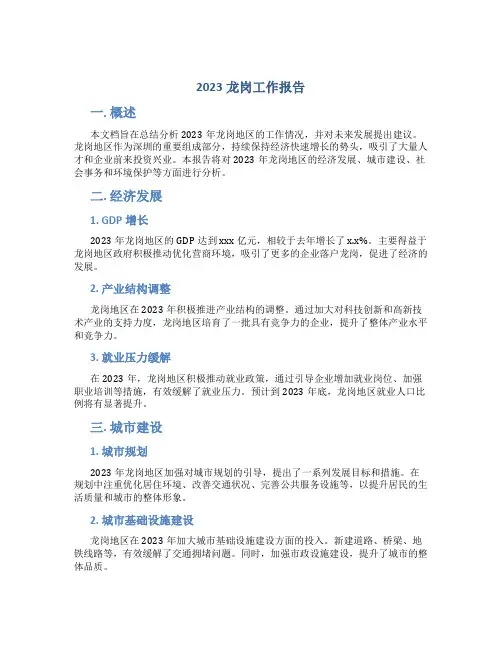 2023 龙岗工作报告

一. 概述

本文档旨在总结分析 2023 年龙岗地区的工作情况，并对未来发展提出建议。龙岗地区作为深圳的重要组成部分，持续保持经济快速增长的势头，吸引了大量人才和企业前来投资兴业。本报告将对 2023 年龙岗地区的经济发展、城市建设、社会事务和环境保护等方面进行分析。

二. 经济发展

1. GDP 增长

2023 年龙岗地区的 GDP 达到 xxx 亿元，相较于去年增长了 x.x%。主要得益于龙岗地区政府积极推动优化营商环境，吸引了更多的企业落户龙岗，促进了经济的发展。

2. 产业结构调整

龙岗地区在 2023 年积极推进产业结构的调整。通过加大对科技创新和高新技术产业的支持力度，龙岗地区培育了一批具有竞争力的企业，提升了整体产业水平和竞争力。

3. 就业压力缓解

在 2023 年，龙岗地区积极推动就业政策，通过引导企业增加就业岗位、加强职业培训等措施，有效缓解了就业压力。预计到 2023 年底，龙岗地区就业人口比例将有显著提升。

三. 城市建设

1. 城市规划

2023 年龙岗地区加强对城市规划的引导，提出了一系列发展目标和措施。在规划中注重优化居住环境、改善交通状况、完善公共服务设施等，以提升居民的生活质量和城市的整体形象。

2. 城市基础设施建设

龙岗地区在 2023 年加大城市基础设施建设方面的投入。新建道路、桥梁、地铁线路等，有效缓解了交通拥堵问题。同时，加强市政设施建设，提升了城市的整体品质。